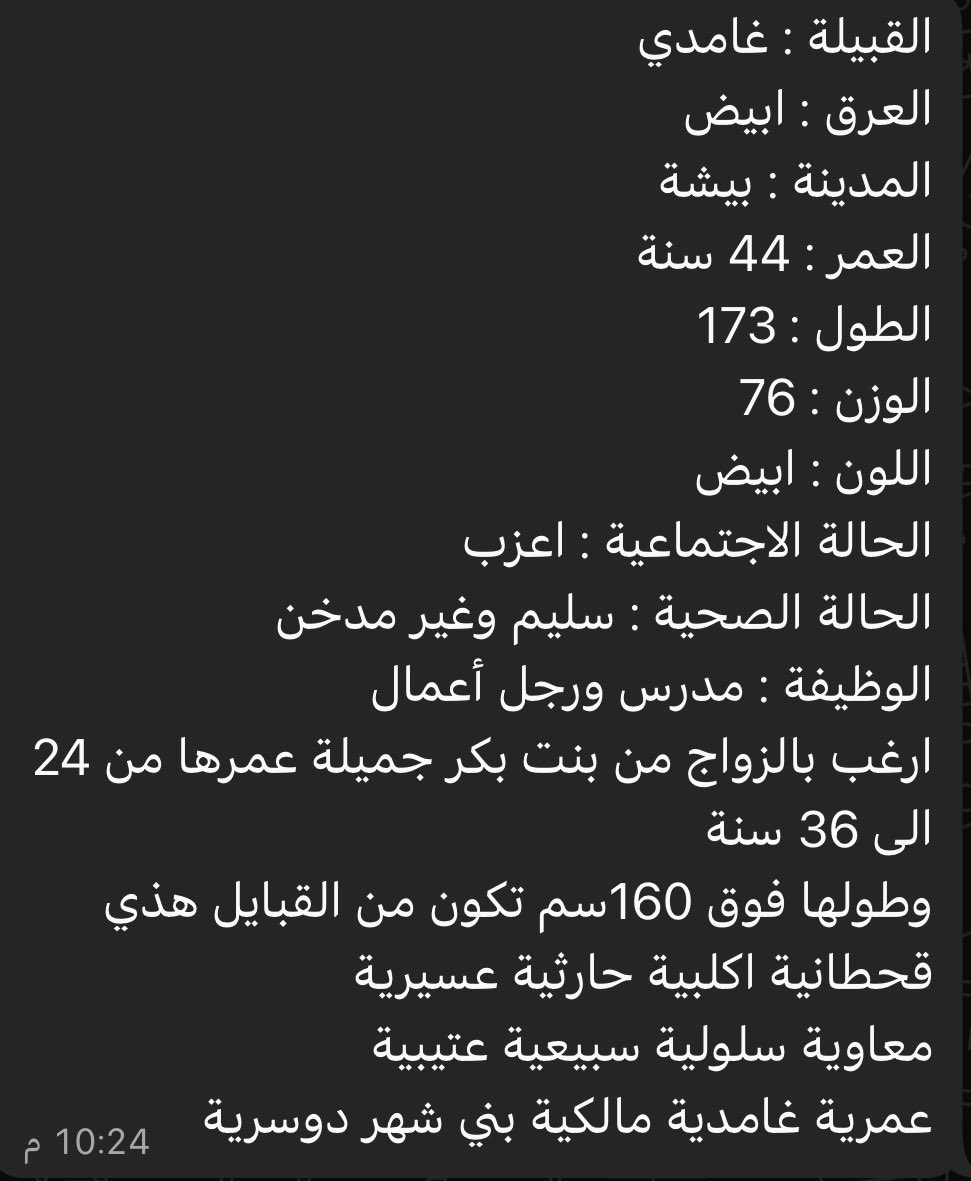 القبيلة : غامدي
العرق : ابيض
المدينة : بيشة
العمر : 44 سنة
الطول : 173
الوزن : 76
اللون : ابيض
الحالة الاجتماعية : اعزب
الحالة الصحية : سليم وغير مدخن
الوظيفة : مدرس ورجل أعمال
ارغب بالزواج من بنت بكر جميلة عمرها من 24 الى 36 سنة
وطولها فوق 160سم تكون من القبايل هذي
قحطانية اكلبية حارثية عسيرية
معاوية سلولية سبيعية عتيبية
عمرية غامدية مالكية بني شهر دوسرية
10:24 م